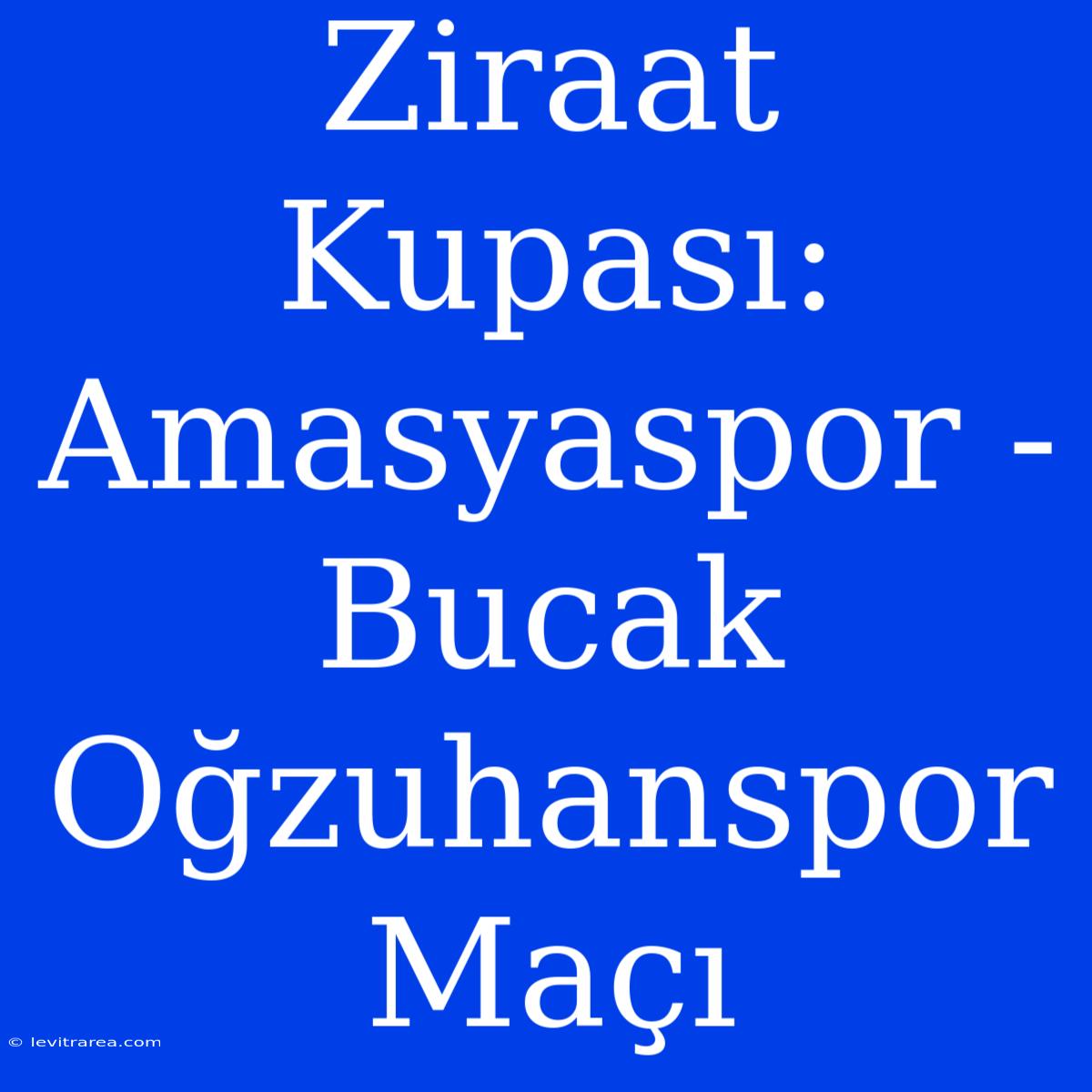 Ziraat Kupası: Amasyaspor - Bucak Oğzuhanspor Maçı

© levitrarea.com